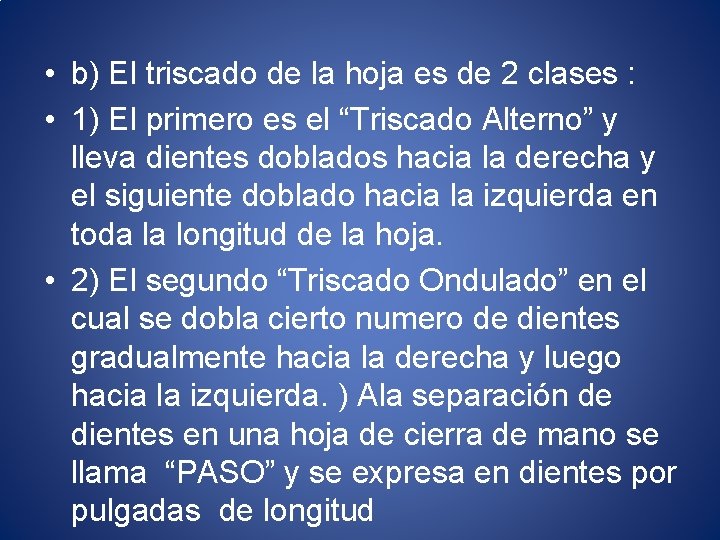 • b) El triscado de la hoja es de 2 clases :

• 1) El primero es el “Triscado Alterno” y lleva dientes doblados hacia la derecha y el siguiente doblado hacia la izquierda en toda la longitud de la hoja.

• 2) El segundo “Triscado Ondulado” en el cual se dobla cierto numero de dientes gradualmente hacia la derecha y luego hacia la izquierda. ) Ala separación de dientes en una hoja de cierra de mano se llama “PASO” y se expresa en dientes por pulgadas de longitud